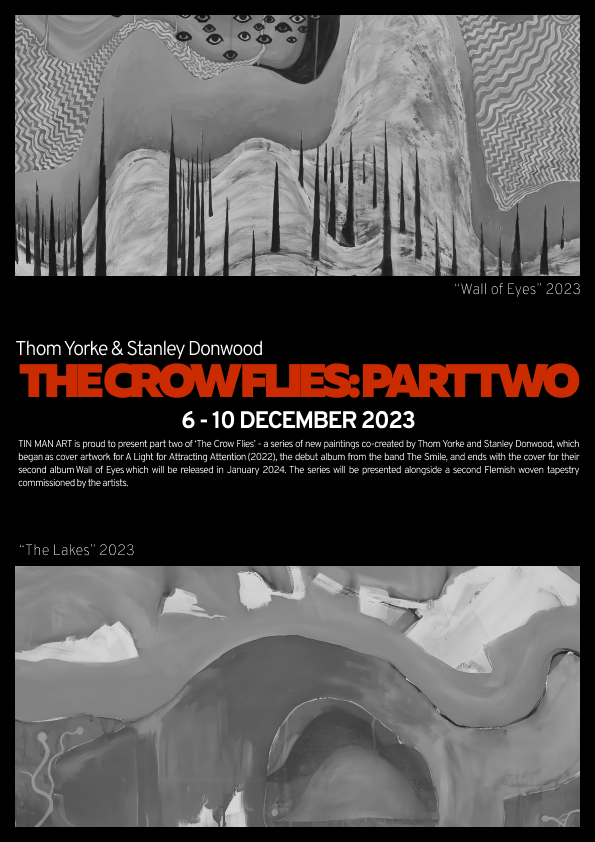 "Wall of Eyes" 2023

Thom Yorke & Stanley Donwood

THE CROW FLIES: PART TWO

6 - 10 DECEMBER 2023

TIN MAN ART is proud to present part two of 'The Crow Flies' - a series of new paintings co-created by Thom Yorke and Stanley Donwood, which began as cover artwork for A Light for Attracting Attention (2022), the debut album from the band The Smile, and ends with the cover for their second album Wall of Eyes which will be released in January 2024. The series will be presented alongside a second Flemish woven tapestry commissioned by the artists.

"The Lakes" 2023